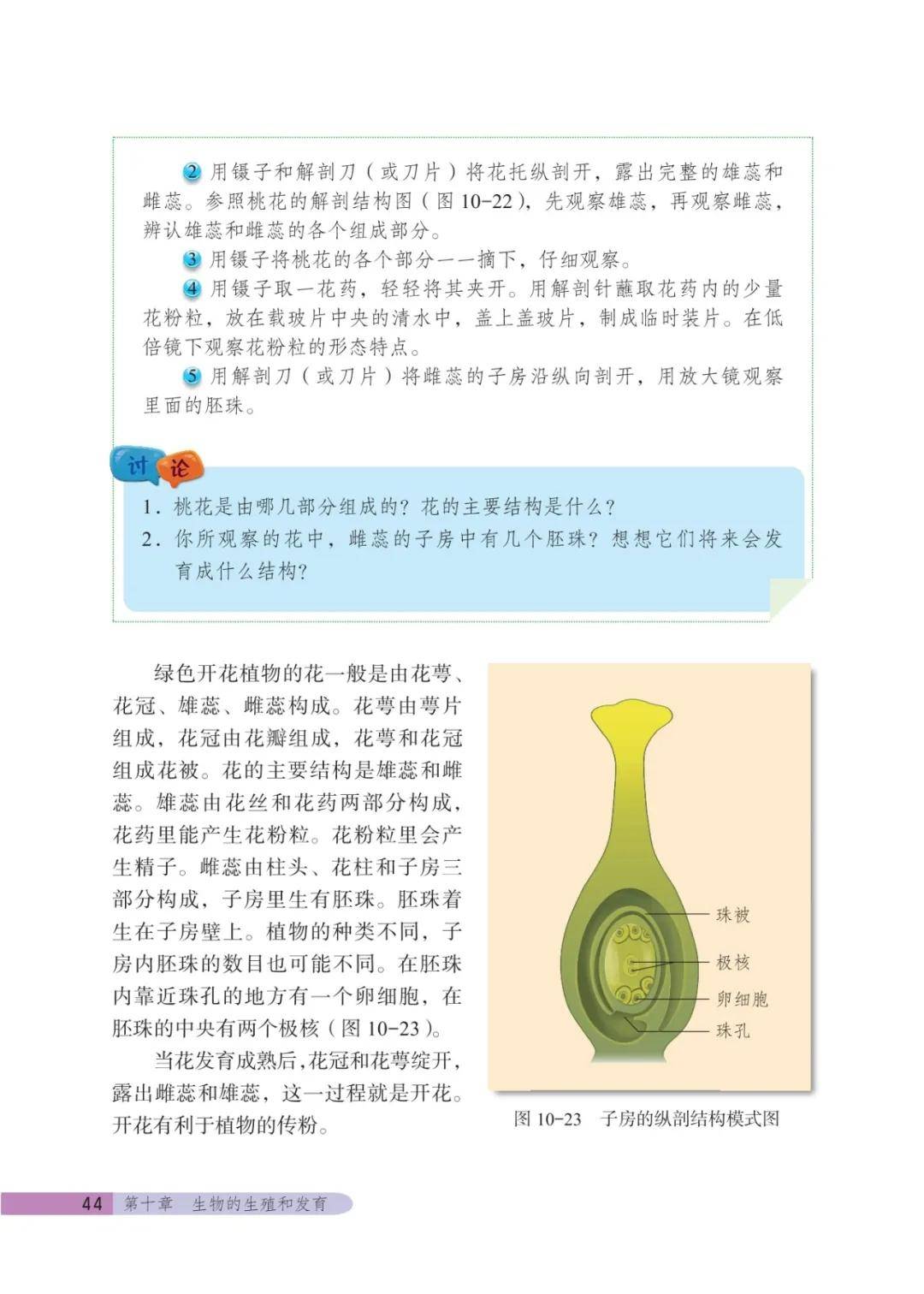 2 用镊子和解剖刀（或刀片）将花托纵剖开，露出完整的雄蕊和雌蕊。参照桃花的解剖结构图（图 10-22），先观察雄蕊，再观察雌蕊，辨认雄蕊和雌蕊的各个组成部分。

3 用镊子将桃花的各个部分一一摘下，仔细观察。

4 用镊子取一花药，轻轻将其夹开。用解剖针蘸取花药内的少量花粉粒，放在载玻片中央的清水中，盖上盖玻片，制成临时装片。在低倍镜下观察花粉粒的形态特点。

5 用解剖刀（或刀片）将雌蕊的子房沿纵向剖开，用放大镜观察里面的胚珠。

讨论

1. 桃花是由哪几部分组成的？花的主要结构是什么？

2. 你所观察的花中，雌蕊的子房中有几个胚珠？想想它们将来会发育成什么结构？

绿色开花植物的花一般是由花萼、花冠、雄蕊、雌蕊构成。花萼由萼片组成，花冠由花瓣组成，花萼和花冠组成花被。花的主要结构是雄蕊和雌蕊。雄蕊由花丝和花药两部分构成，花药里能产生花粉粒。花粉粒里会产生精子。雌蕊由柱头、花柱和子房三部分构成，子房里生有胚珠。胚珠着生在子房壁上。植物的种类不同，子房内胚珠的数目也可能不同。在胚珠内靠近珠孔的地方有一个卵细胞，在胚珠的中央有两个极核（图 10-23）。

当花发育成熟后，花冠和花萼绽开，露出雌蕊和雄蕊，这一过程就是开花。开花有利于植物的传粉。

珠被
极核
卵细胞
珠孔

图 10-23 子房的纵剖结构模式图

44 第十章 生物的生殖和发育